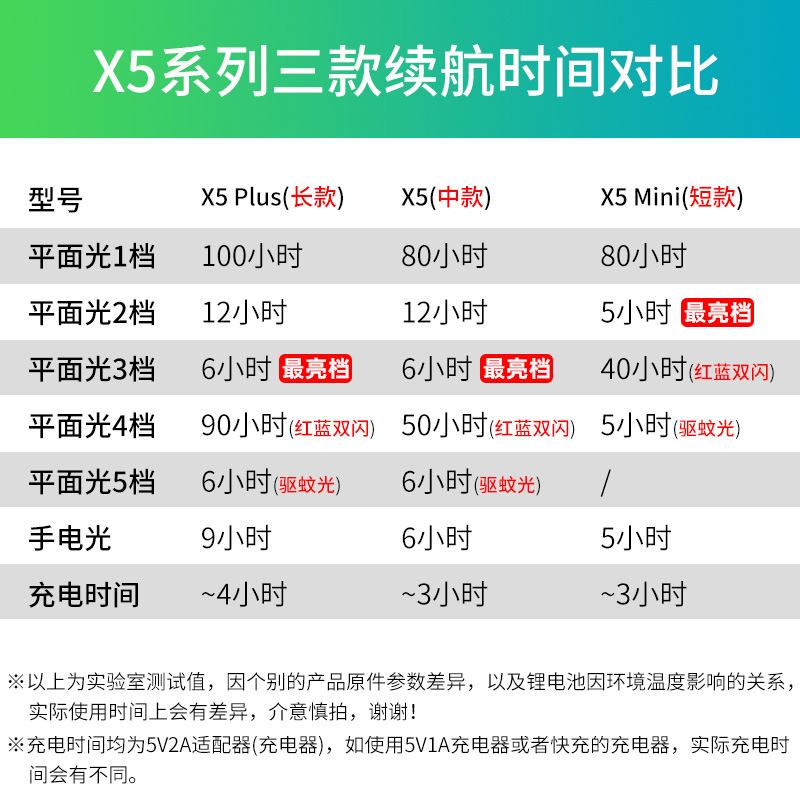 X5系列三款续航时间对比

| 型号 | X5 Plus(长款) | X5(中款) | X5 Mini(短款) |
|---|---|---|---|
| 平面光1档 | 100小时 | 80小时 | 80小时 |
| 平面光2档 | 12小时 | 12小时 | 5小时 最亮档 |
| 平面光3档 | 6小时 最亮档 | 6小时 最亮档 | 40小时(红蓝双闪) |
| 平面光4档 | 90小时(红蓝双闪) | 50小时(红蓝双闪) | 5小时(驱蚊光) |
| 平面光5档 | 6小时(驱蚊光) | 6小时(驱蚊光) | / |
| 手电光 | 9小时 | 6小时 | 5小时 |
| 充电时间 | ~4小时 | ~3小时 | ~3小时 |

※以上为实验室测试值，因个别的产品原件参数差异，以及锂电池因环境温度影响的关系，实际使用时间上会有差异，介意慎拍，谢谢！

※充电时间均为5V2A适配器(充电器)，如使用5V1A充电器或者快充的充电器，实际充电时间会有不同。